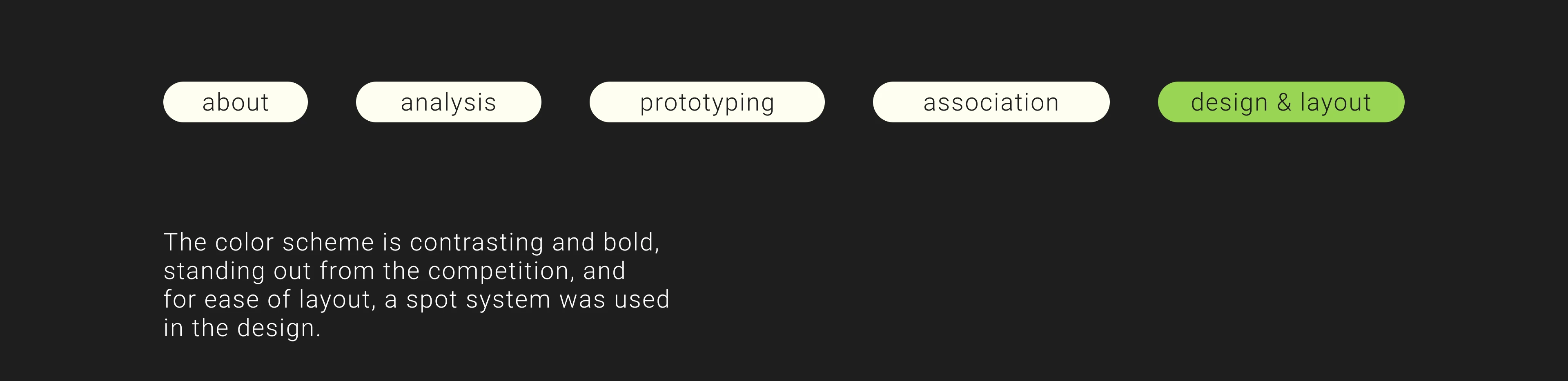 about

analysis

prototyping

association

design & layout

The color scheme is contrasting and bold, standing out from the competition, and for ease of layout, a spot system was used in the design.